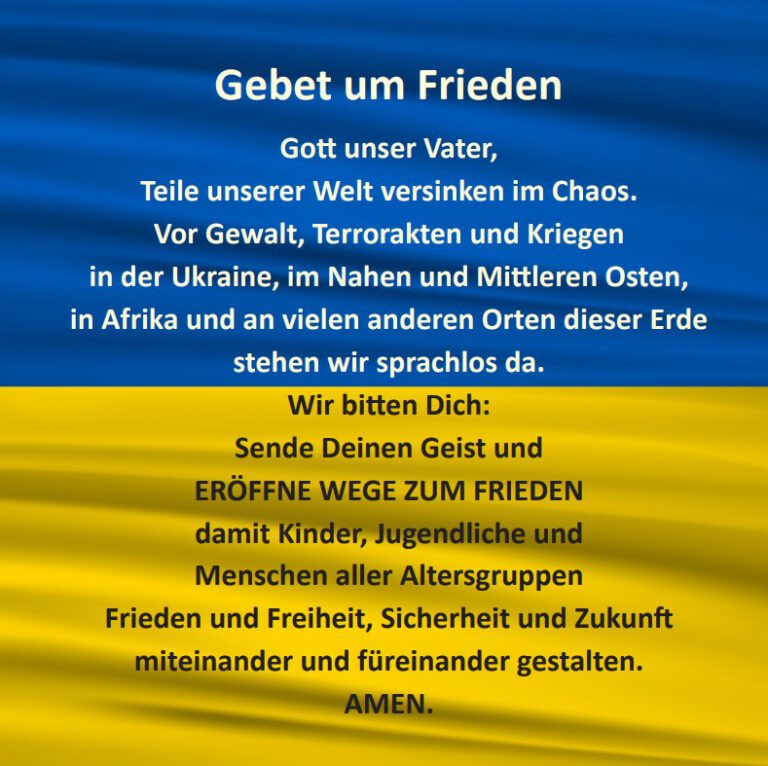 Gebet um Frieden

Gott unser Vater,
Teile unserer Welt versinken im Chaos.
Vor Gewalt, Terrorakten und Kriegen
in der Ukraine, im Nahen und Mittleren Osten,
in Afrika und an vielen anderen Orten dieser Erde
stehen wir sprachlos da.
Wir bitten Dich:
Sende Deinen Geist und
ERÖFFNE WEGE ZUM FRIEDEN
damit Kinder, Jugendliche und
Menschen aller Altersgruppen
Frieden und Freiheit, Sicherheit und Zukunft
miteinander und füreinander gestalten.
AMEN.